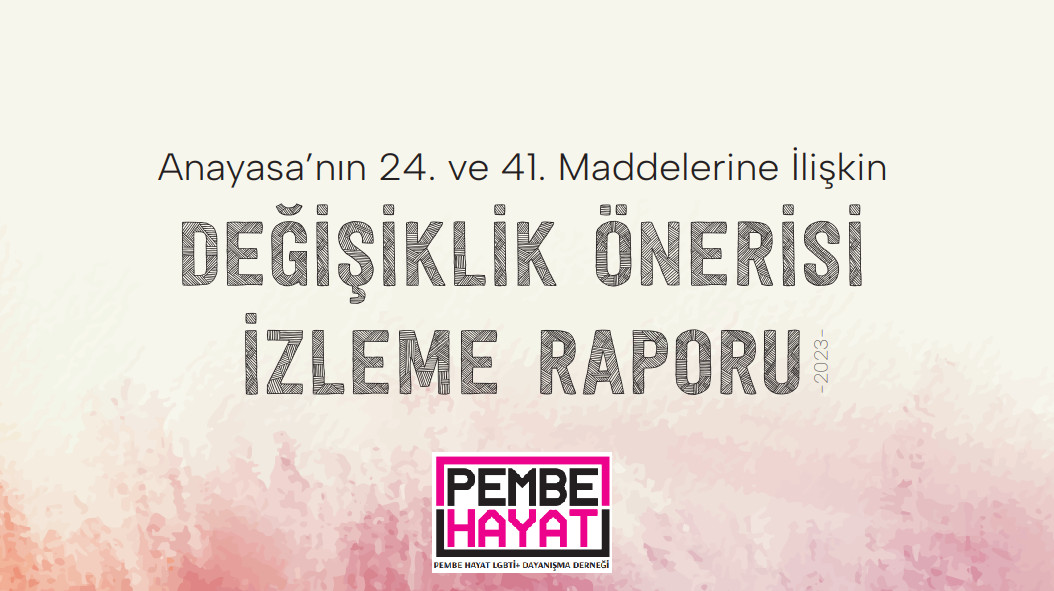 Anayasa'nın 24. ve 41. Maddelerine İlişkin

DEĞİŞİKLİK ÖNERİSİ

İZLEME RAPORU

-2023-

PEMBE HAYAT

PEMBE HAYAT LGBTİ+ DAYANIŞMA DERNEĞİ